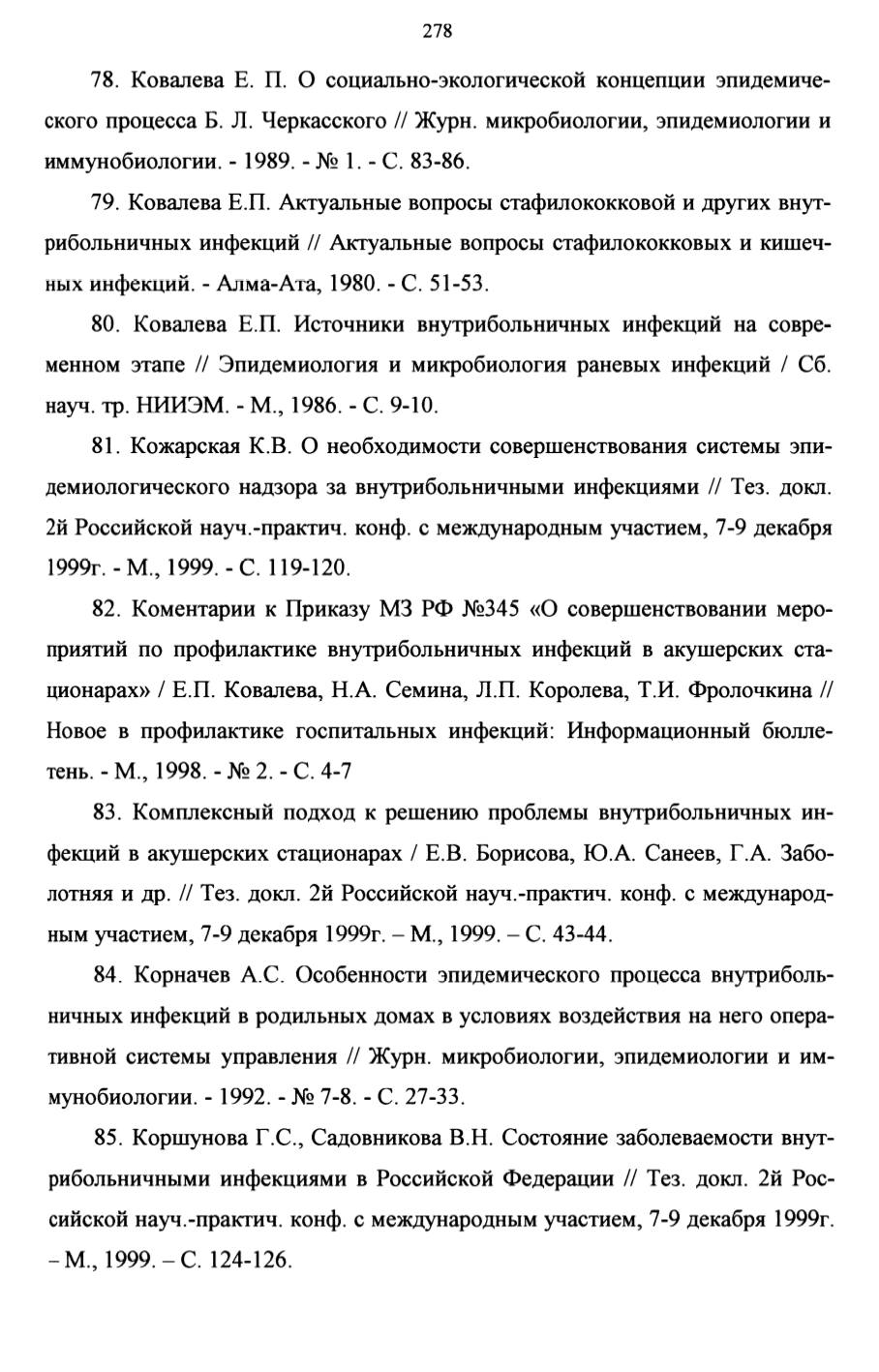 278

78. Ковалева Е. П. О социально-экологической концепции эпидемического процесса Б. Л. Черкасского // Журн. микробиологии, эпидемиологии и иммунобиологии. - 1989. - № 1. - С. 83-86.

79. Ковалева Е.П. Актуальные вопросы стафилококковой и других внутрибольничных инфекций // Актуальные вопросы стафилококковых и кишечных инфекций. - Алма-Ата, 1980. - С. 51-53.

80. Ковалева Е.П. Источники внутрибольничных инфекций на современном этапе // Эпидемиология и микробиология раневых инфекций / Сб. науч. тр. НИИЭМ. - М., 1986. - С. 9-10.

81. Кожарская К.В. О необходимости совершенствования системы эпидемиологического надзора за внутрибольничными инфекциями // Тез. докл. 2й Российской науч.-практич. конф. с международным участием, 7-9 декабря 1999г. - М., 1999. - С. 119-120.

82. Коментарии к Приказу МЗ РФ №345 «О совершенствовании мероприятий по профилактике внутрибольничных инфекций в акушерских стационарах» / Е.П. Ковалева, Н.А. Семина, Л.П. Королева, Т.И. Фролочкина // Новое в профилактике госпитальных инфекций: Информационный бюллетень. - М., 1998. - № 2. - С. 4-7

83. Комплексный подход к решению проблемы внутрибольничных инфекций в акушерских стационарах / Е.В. Борисова, Ю.А. Санеев, Г.А. Заболотняя и др. // Тез. докл. 2й Российской науч.-практич. конф. с международным участием, 7-9 декабря 1999г. – М., 1999. – С. 43-44.

84. Корначев А.С. Особенности эпидемического процесса внутрибольничных инфекций в родильных домах в условиях воздействия на него оперативной системы управления // Журн. микробиологии, эпидемиологии и иммунобиологии. - 1992. - № 7-8. - С. 27-33.

85. Коршунова Г.С., Садовникова В.Н. Состояние заболеваемости внутрибольничными инфекциями в Российской Федерации // Тез. докл. 2й Российской науч.-практич. конф. с международным участием, 7-9 декабря 1999г. – М., 1999. – С. 124-126.